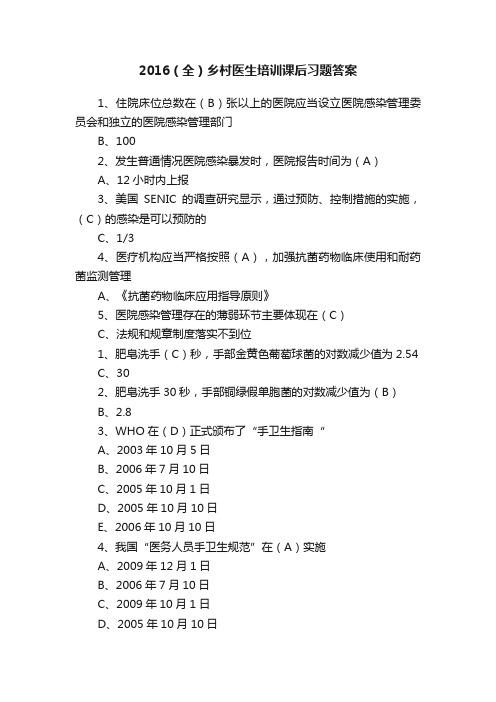 2016（全）乡村医生培训课后习题答案

1、住院床位总数在（B）张以上的医院应当设立医院感染管理委员会和独立的医院感染管理部门

B、100

2、发生普通情况医院感染暴发时，医院报告时间为（A）

A、12 小时内上报

3、美国 SENIC 的调查研究显示，通过预防、控制措施的实施，（C）的感染是可以预防的

C、1/3

4、医疗机构应当严格按照（A），加强抗菌药物临床使用和耐药菌监测管理

A、《抗菌药物临床应用指导原则》

5、医院感染管理存在的薄弱环节主要体现在（C）

C、法规和规章制度落实不到位

1、肥皂洗手（C）秒，手部金黄色葡萄球菌的对数减少值为 2.54

C、30

2、肥皂洗手 30 秒，手部铜绿假单胞菌的对数减少值为（B）

B、2.8

3、WHO 在（D）正式颁布了“手卫生指南“

A、2003 年 10 月 5 日

B、2006 年 7 月 10 日

C、2005 年 10 月 1 日

D、2005 年 10 月 10 日

E、2006 年 10 月 10 日

4、我国“医务人员手卫生规范”在（A）实施

A、2009 年 12 月 1 日

B、2006 年 7 月 10 日

C、2009 年 10 月 1 日

D、2005 年 10 月 10 日